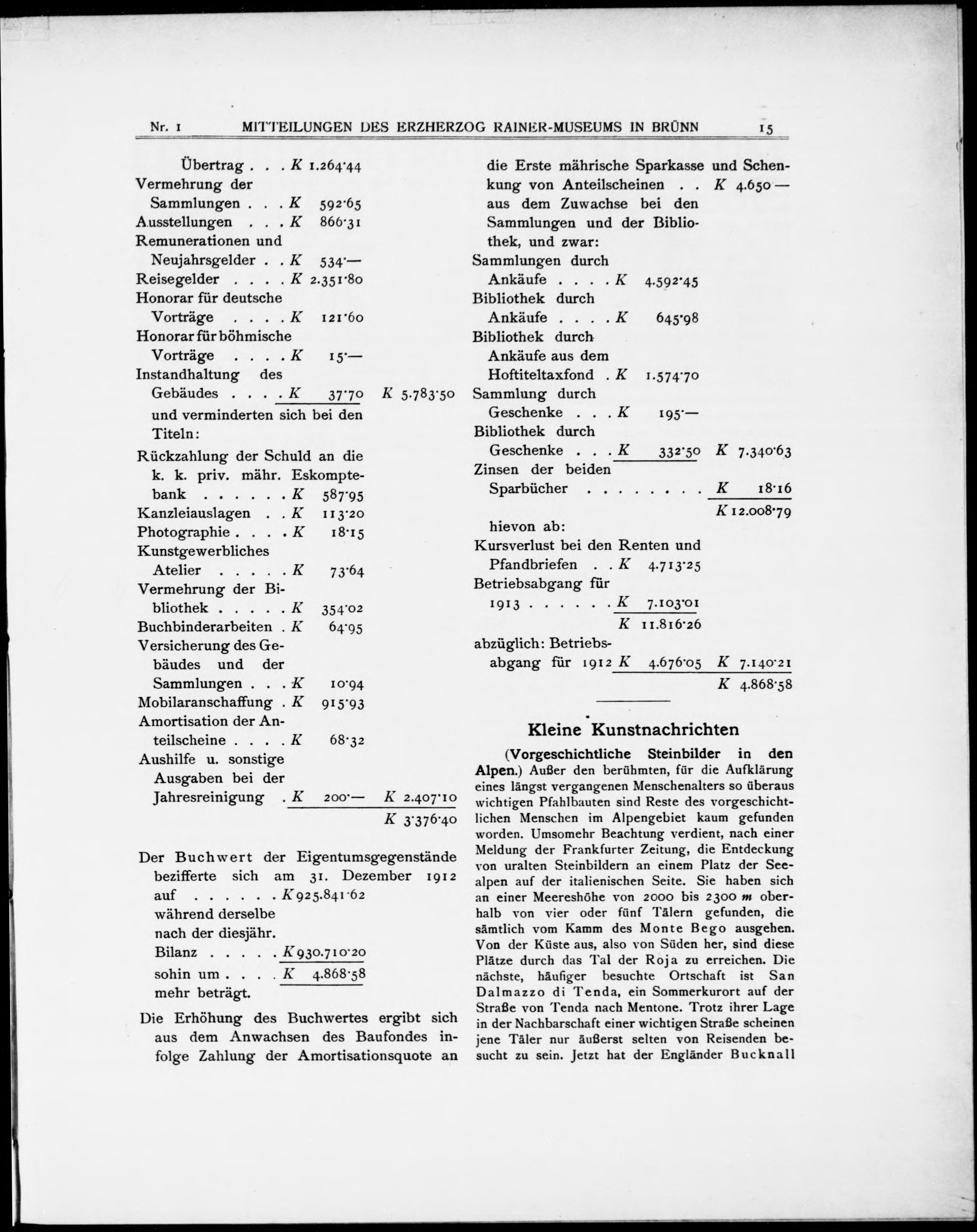 Nr. 1 MITTEILUNGEN DES ERZHERZOG RAINER-MUSEUMS IN BRÜNN 15

Übertrag . . . K 1.264·44
Vermehrung der Sammlungen . . . K 592·65
Ausstellungen . . . K 866·31
Remunerationen und Neujahrsgelder . . K 534·—
Reisegelder . . . . K 2.351·80
Honorar für deutsche Vorträge . . . . K 121·60
Honorar für böhmische Vorträge . . . . K 15·—
Instandhaltung des Gebäudes . . . . K 37·70 K 5.783·50
und verminderten sich bei den Titeln:
Rückzahlung der Schuld an die k. k. priv. mähr. Eskomptebank . . . . . . K 587·95
Kanzleiauslagen . . K 113·20
Photographie . . . . K 18·15
Kunstgewerbliches Atelier . . . . . K 73·64
Vermehrung der Bibliothek . . . . . K 354·02
Buchbinderarbeiten . K 64·95
Versicherung des Gebäudes und der Sammlungen . . . K 10·94
Mobilaranschaffung . K 915·93
Amortisation der Anteilscheine . . . . K 68·32
Aushilfe u. sonstige Ausgaben bei der Jahresreinigung . K 200·— K 2.407·10
K 3·376·40

Der Buchwert der Eigentumsgegenstände bezifferte sich am 31. Dezember 1912 auf . . . . . . K 925.841·62
während derselbe nach der diesjähr. Bilanz . . . . . K 930.710·20
sohin um . . . . K 4.868·58
mehr beträgt.

Die Erhöhung des Buchwertes ergibt sich aus dem Anwachsen des Baufondes infolge Zahlung der Amortisationsquote an die Erste mährische Sparkasse und Schenkung von Anteilscheinen . . K 4.650 —
aus dem Zuwachse bei den Sammlungen und der Bibliothek, und zwar:
Sammlungen durch Ankäufe . . . . K 4.592·45
Bibliothek durch Ankäufe . . . . K 645·98
Bibliothek durch Ankäufe aus dem Hoftiteltaxfond . K 1.574·70
Sammlung durch Geschenke . . . K 195·—
Bibliothek durch Geschenke . . . K 332·50 K 7.340·63
Zinsen der beiden Sparbücher . . . . . . . . K 18·16
K 12.008·79
hievon ab:
Kursverlust bei den Renten und Pfandbriefen . . K 4.713·25
Betriebsabgang für 1913 . . . . . . K 7.103·01
K 11.816·26
abzüglich: Betriebsabgang für 1912 K 4.676·05 K 7.140·21
K 4.868·58

Kleine Kunstnachrichten

(Vorgeschichtliche Steinbilder in den Alpen.) Außer den berühmten, für die Aufklärung eines längst vergangenen Menschenalters so überaus wichtigen Pfahlbauten sind Reste des vorgeschichtlichen Menschen im Alpengebiet kaum gefunden worden. Umsomehr Beachtung verdient, nach einer Meldung der Frankfurter Zeitung, die Entdeckung von uralten Steinbildern an einem Platz der Seealpen auf der italienischen Seite. Sie haben sich an einer Meereshöhe von 2000 bis 2300 m oberhalb von vier oder fünf Tälern gefunden, die sämtlich vom Kamm des Monte Bego ausgehen. Von der Küste aus, also von Süden her, sind diese Plätze durch das Tal der Roja zu erreichen. Die nächste, häufiger besuchte Ortschaft ist San Dalmazzo di Tenda, ein Sommerkurort auf der Straße von Tenda nach Mentone. Trotz ihrer Lage in der Nachbarschaft einer wichtigen Straße scheinen jene Täler nur äußerst selten von Reisenden besucht zu sein. Jetzt hat der Engländer Bucknall